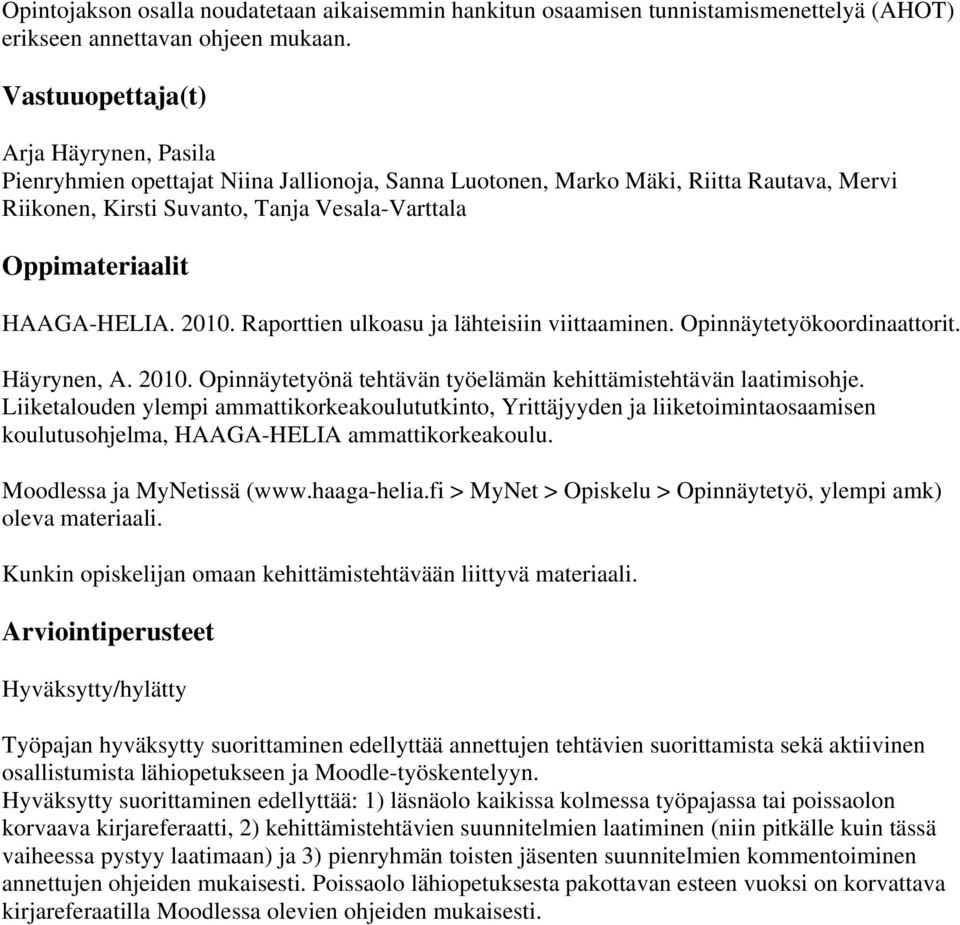 Opintojakson osalla noudatetaan aikaisemmin hankitun osaamisen tunnistamismenettelyä (AHOT) erikseen annettavan ohjeen mukaan.

Vastuuopettaja(t)

Arja Häyrynen, Pasila
Pienryhmien opettajat Niina Jallionoja, Sanna Luotonen, Marko Mäki, Riitta Rautava, Mervi Riikonen, Kirsti Suvanto, Tanja Vesala-Varttala

Oppimateriaalit

HAAGA-HELIA. 2010. Raporttien ulkoasu ja lähteisiin viittaaminen. Opinnäytetyökoordinaattorit.

Häyrynen, A. 2010. Opinnäytetyönä tehtävän työelämän kehittämistehtävän laatimisohje. Liiketalouden ylempi ammattikorkeakoulututkinto, Yrittäjyyden ja liiketoimintaosaamisen koulutusohjelma, HAAGA-HELIA ammattikorkeakoulu.

Moodlessa ja MyNetissä (www.haaga-helia.fi > MyNet > Opiskelu > Opinnäytetyö, ylempi amk) oleva materiaali.

Kunkin opiskelijan omaan kehittämistehtävään liittyvä materiaali.

Arviointiperusteet

Hyväksytty/hylätty

Työpajan hyväksytty suorittaminen edellyttää annettujen tehtävien suorittamista sekä aktiivinen osallistumista lähiopetukseen ja Moodle-työskentelyyn.
Hyväksytty suorittaminen edellyttää: 1) läsnäolo kaikissa kolmessa työpajassa tai poissaolon korvaava kirjareferaatti, 2) kehittämistehtävien suunnitelmien laatiminen (niin pitkälle kuin tässä vaiheessa pystyy laatimaan) ja 3) pienryhmän toisten jäsenten suunnitelmien kommentoiminen annettujen ohjeiden mukaisesti. Poissaolo lähiopetuksesta pakottavan esteen vuoksi on korvattava kirjareferaatilla Moodlessa olevien ohjeiden mukaisesti.